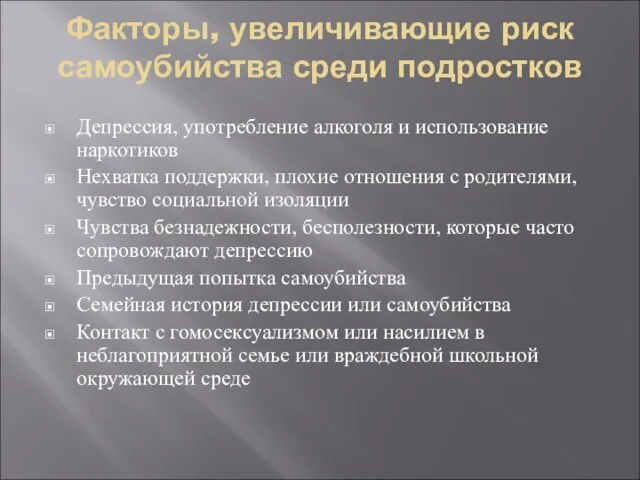 Факторы, увеличивающие риск самоубийства среди подростков

Депрессия, употребление алкоголя и использование наркотиков

Нехватка поддержки, плохие отношения с родителями, чувство социальной изоляции

Чувства безнадежности, бесполезности, которые часто сопровождают депрессию

Предыдущая попытка самоубийства

Семейная история депрессии или самоубийства

Контакт с гомосексуализмом или насилием в неблагоприятной семье или враждебной школьной окружающей среде